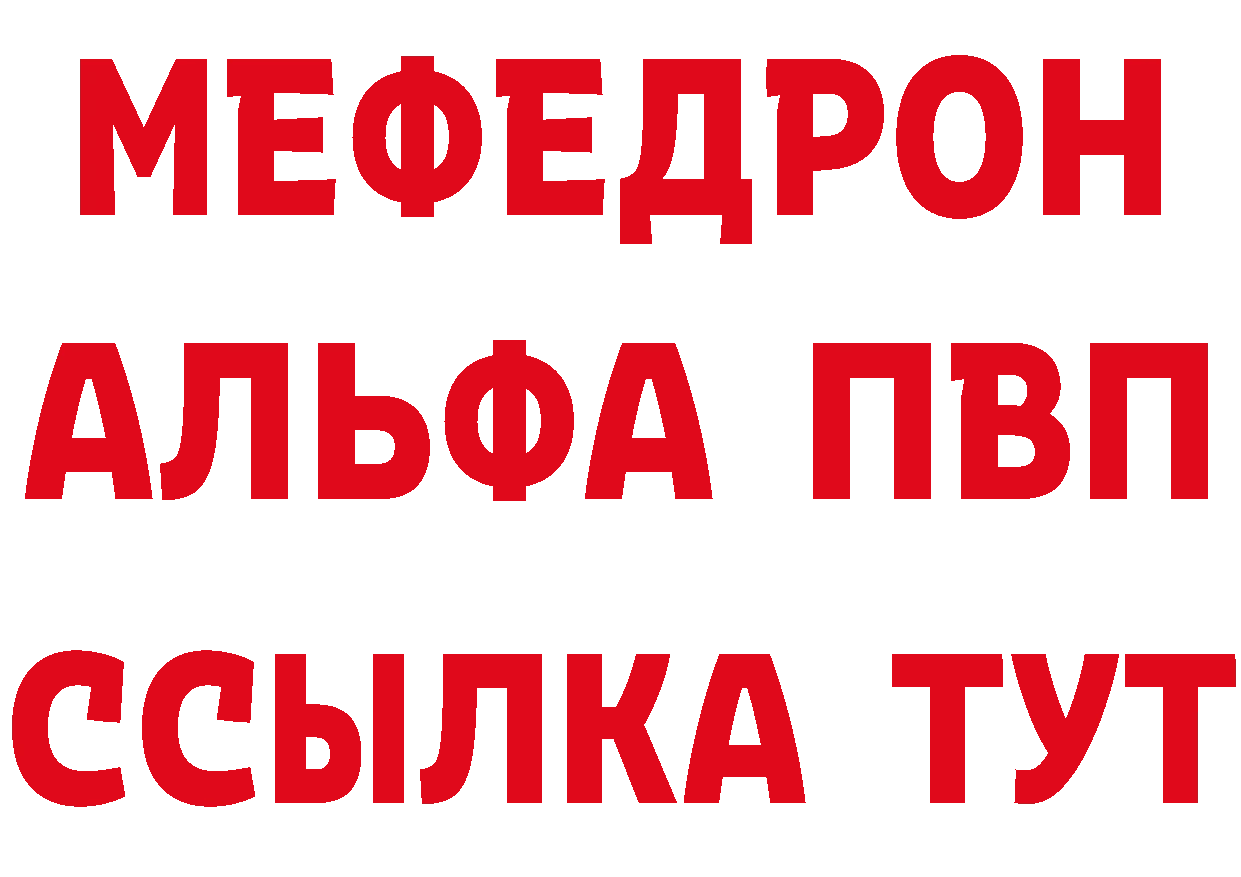 МЕФЕДРОН
АЛЬФА ПВП
ССЫЛКА ТУТ